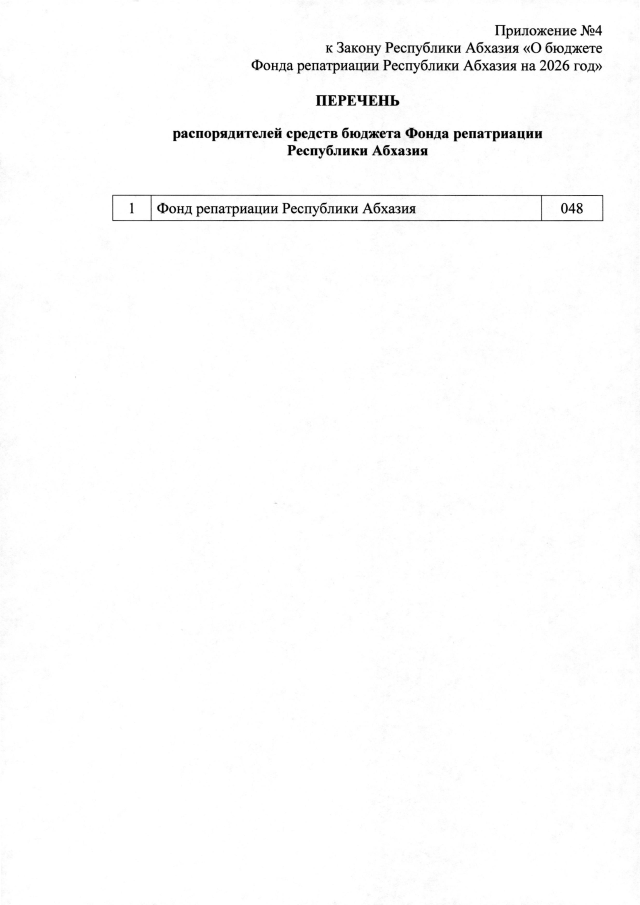 Приложение №4
к Закону Республики Абхазия «О бюджете
Фонда репатриации Республики Абхазия на 2026 год»

ПЕРЕЧЕНЬ

распорядителей средств бюджета Фонда репатриации
Республики Абхазия

| 1 | Фонд репатриации Республики Абхазия | 048 |
|---|---|---|